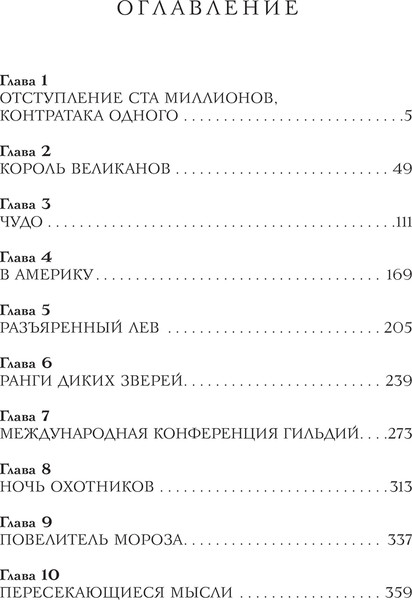 ОГЛАВЛЕНИЕ

Глава 1
ОТСТУПЛЕНИЕ СТА МИЛЛИОНОВ,
КОНТРАТАКА ОДНОГО 5

Глава 2
КОРОЛЬ ВЕЛИКАНОВ 49

Глава 3
ЧУДО 111

Глава 4
В АМЕРИКУ 169

Глава 5
РАЗЪЯРЕННЫЙ ЛЕВ 205

Глава 6
РАНГИ ДИКИХ ЗВЕРЕЙ 239

Глава 7
МЕЖДУНАРОДНАЯ КОНФЕРЕНЦИЯ ГИЛЬДИЙ 273

Глава 8
НОЧЬ ОХОТНИКОВ 313

Глава 9
ПОВЕЛИТЕЛЬ МОРОЗА 337

Глава 10
ПЕРЕСЕКАЮЩИЕСЯ МЫСЛИ 359